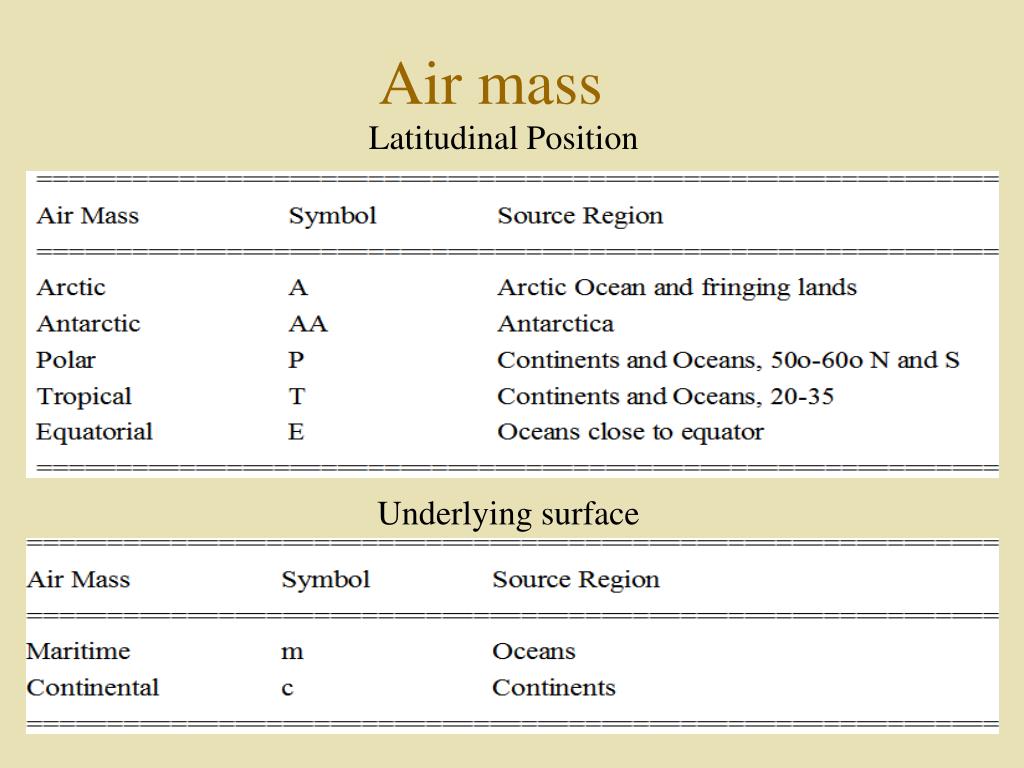 Air mass

Latitudinal Position

| Air Mass | Symbol | Source Region |
|---|---|---|
| Arctic | A | Arctic Ocean and fringing lands |
| Antarctic | AA | Antarctica |
| Polar | P | Continents and Oceans, 50o-60o N and S |
| Tropical | T | Continents and Oceans, 20-35 |
| Equatorial | E | Oceans close to equator |

Underlying surface

| Air Mass | Symbol | Source Region |
|---|---|---|
| Maritime | m | Oceans |
| Continental | c | Continents |